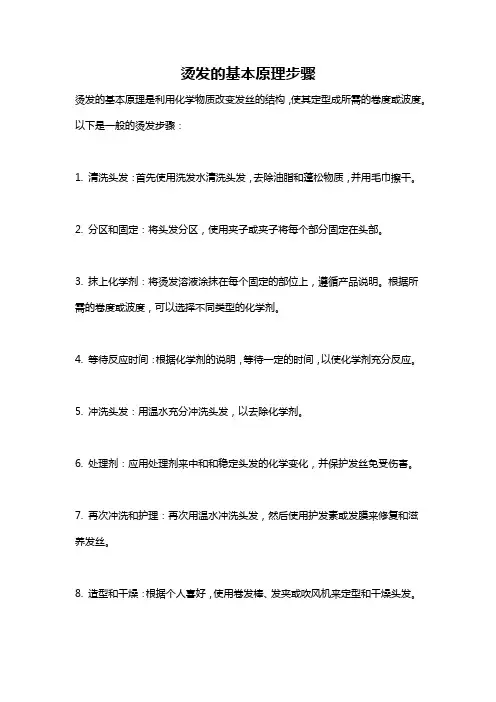 烫发的基本原理步骤

烫发的基本原理是利用化学物质改变发丝的结构，使其定型成所需的卷度或波度。以下是一般的烫发步骤：

1. 清洗头发：首先使用洗发水清洗头发，去除油脂和蓬松物质，并用毛巾擦干。

2. 分区和固定：将头发分区，使用夹子或夹子将每个部分固定在头部。

3. 抹上化学剂：将烫发溶液涂抹在每个固定的部位上，遵循产品说明。根据所需的卷度或波度，可以选择不同类型的化学剂。

4. 等待反应时间：根据化学剂的说明，等待一定的时间，以使化学剂充分反应。

5. 冲洗头发：用温水充分冲洗头发，以去除化学剂。

6. 处理剂：应用处理剂来中和和稳定头发的化学变化，并保护发丝免受伤害。

7. 再次冲洗和护理：再次用温水冲洗头发，然后使用护发素或发膜来修复和滋养发丝。

8. 造型和干燥：根据个人喜好，使用卷发棒、发夹或吹风机来定型和干燥头发。